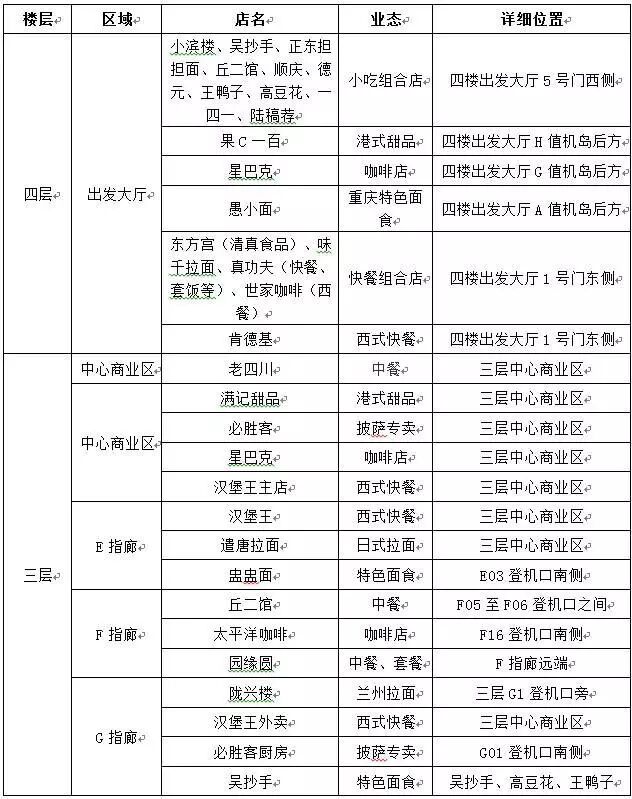 | 楼层 | 区域 | 店名 | 业态 | 详细位置 |
|---|---|---|---|---|
| 四层 | 出发大厅 | 小滨楼、吴抄手、正东担担面、丘二馆、顺庆、德元、王鸭子、高豆花、一四一、陆稿荐 | 小吃组合店 | 四楼出发大厅 5 号门西侧 |
| | | 果 C 一百 | 港式甜品 | 四楼出发大厅 H 值机岛后方 |
| | | 星巴克 | 咖啡店 | 四楼出发大厅 G 值机岛后方 |
| | | 愚小面 | 重庆特色面食 | 四楼出发大厅 A 值机岛后方 |
| | | 东方宫（清真食品）、味千拉面、真功夫（快餐、套饭等）、世家咖啡（西餐） | 快餐组合店 | 四楼出发大厅 1 号门东侧 |
| | | 肯德基 | 西式快餐 | 四楼出发大厅 1 号门东侧 |
| 三层 | 中心商业区 | 老四川 | 中餐 | 三层中心商业区 |
| | 中心商业区 | 满记甜品 | 港式甜品 | 三层中心商业区 |
| | | 必胜客 | 披萨专卖 | 三层中心商业区 |
| | | 星巴克 | 咖啡店 | 三层中心商业区 |
| | | 汉堡王主店 | 西式快餐 | 三层中心商业区 |
| | E 指廊 | 汉堡王 | 西式快餐 | 三层中心商业区 |
| | | 遣唐拉面 | 日式拉面 | 三层中心商业区 |
| | | 蛊蛊面 | 特色面食 | E03 登机口南侧 |
| | F 指廊 | 丘二馆 | 中餐 | F05 至 F06 登机口之间 |
| | | 太平洋咖啡 | 咖啡店 | F16 登机口南侧 |
| | | 园缘圆 | 中餐、套餐 | F 指廊远端 |
| | G 指廊 | 陇兴楼 | 兰州拉面 | 三层 G1 登机口旁 |
| | | 汉堡王外卖 | 西式快餐 | 三层中心商业区 |
| | | 必胜客厨房 | 披萨专卖 | G01 登机口南侧 |
| | | 吴抄手 | 特色面食 | 吴抄手、高豆花、王鸭子 |